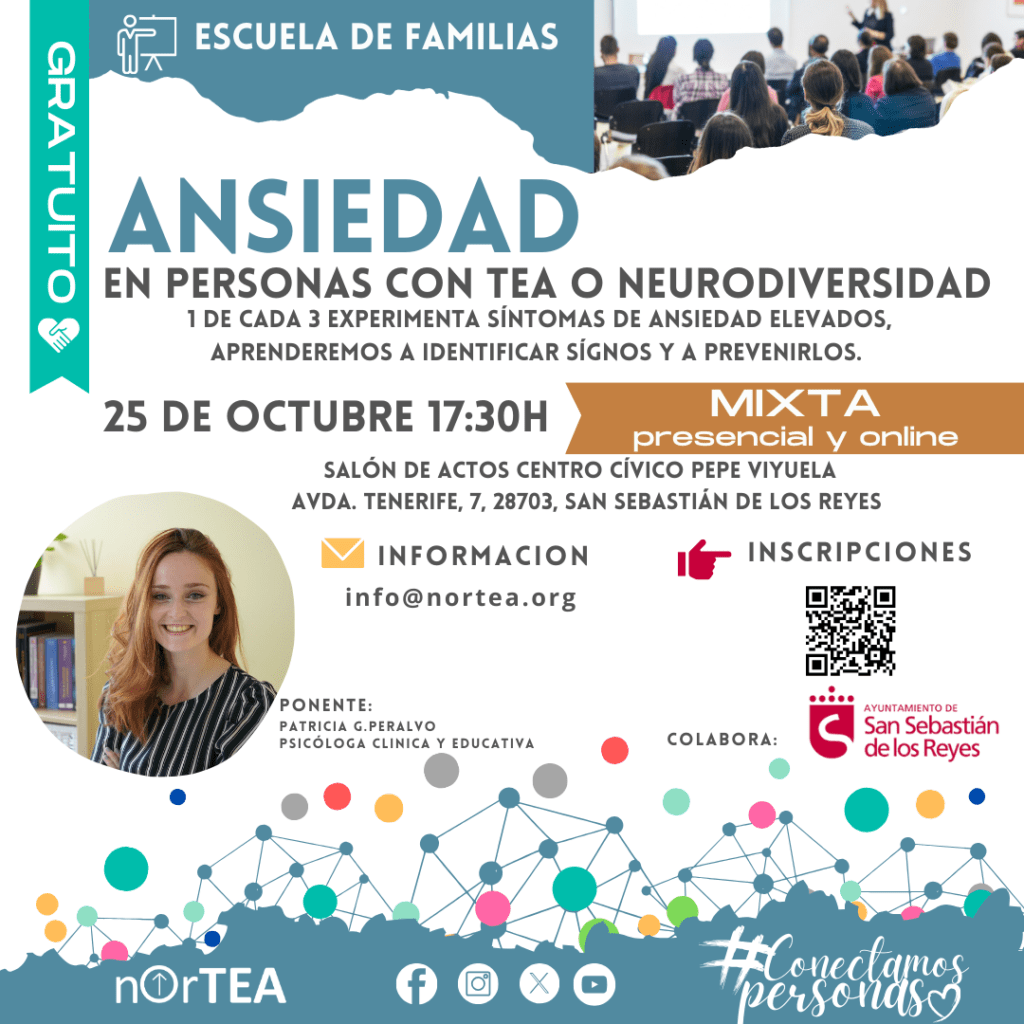 GRATUITO

ESCUELA DE FAMILIAS

ANSIEDAD

EN PERSONAS CON TEA O NEURODIVERSIDAD

1 DE CADA 3 EXPERIMENTA SÍNTOMAS DE ANSIEDAD ELEVADOS, APRENDEREMOS A IDENTIFICAR SÍGNOS Y A PREVENIRLOS.

25 DE OCTUBRE 17:30H

MIXTA
presencial y online

SALÓN DE ACTOS CENTRO CÍVICO PEPE VIYUELA
AVDA. TENERIFE, 7, 28703, SAN SEBASTIÁN DE LOS REYES

INFORMACION
info@nortea.org

INSCRIPCIONES

PONENTE:
PATRICIA G.PERALVO
PSICÓLOGA CLINICA Y EDUCATIVA

COLABORA:

AYUNTAMIENTO DE
San Sebastián
de los Reyes

nOrTEA

#Conectamos personas